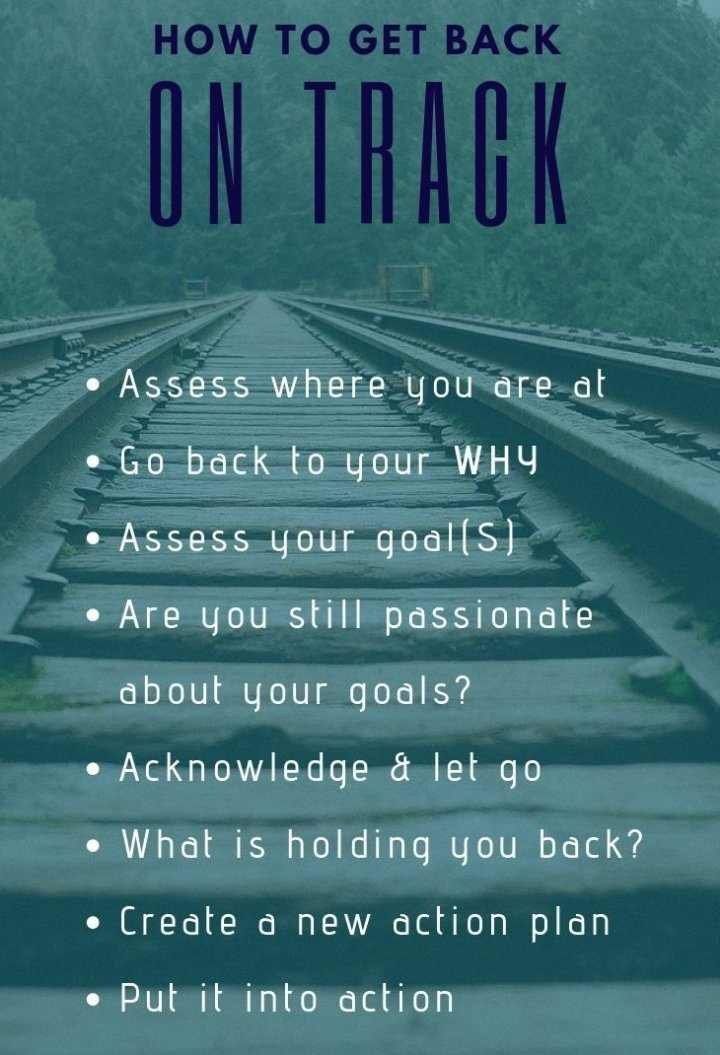 HOW TO GET BACK
ON TRACK

• Assess where you are at
• Go back to your WHY
• Assess your goal(S)
• Are you still passionate about your goals?
• Acknowledge & let go
• What is holding you back?
• Create a new action plan
• Put it into action